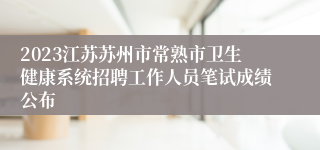 2023江苏苏州市常熟市卫生健康系统招聘工作人员笔试成绩公布